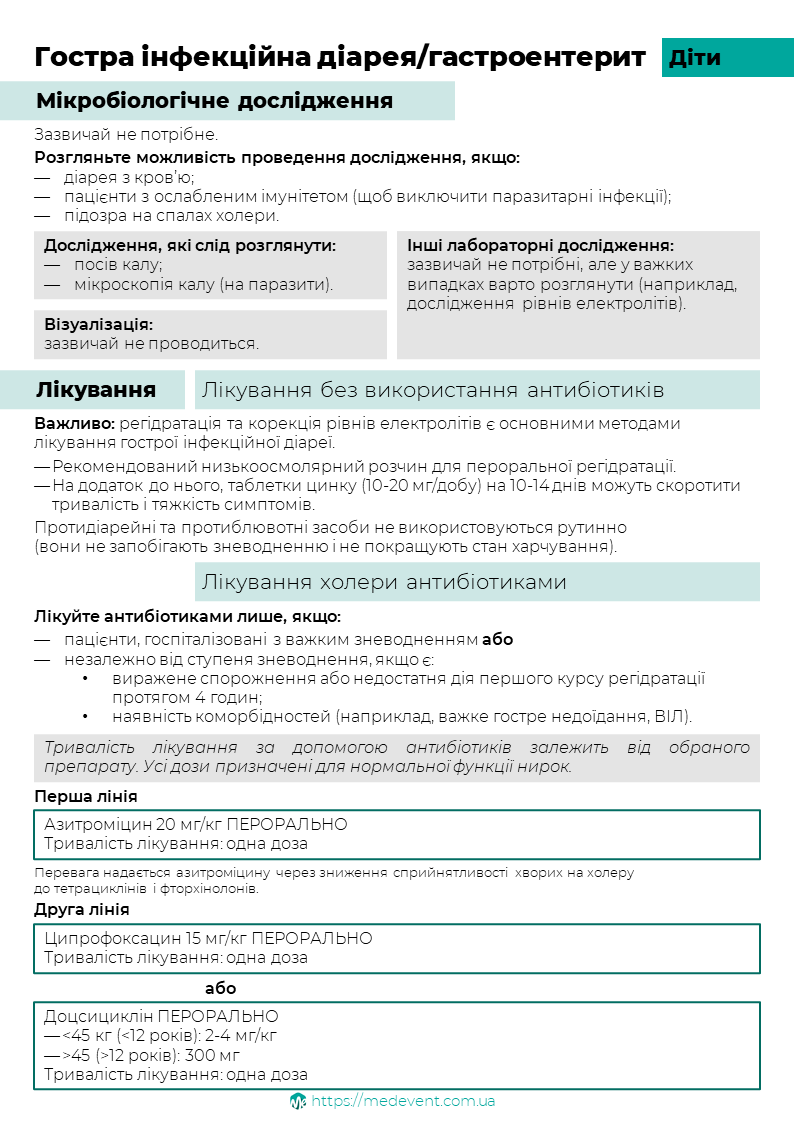 Гостра інфекційна діарея/гастроентерит Діти

Мікробіологічне дослідження

Зазвичай не потрібне.

Розгляньте можливість проведення дослідження, якщо:
— діарея з кров'ю;
— пацієнти з ослабленим імунітетом (щоб виключити паразитарні інфекції);
— підозра на спалах холери.

Дослідження, які слід розглянути:
— посів калу;
— мікроскопія калу (на паразити).

Візуалізація:
зазвичай не проводиться.

Інші лабораторні дослідження:
зазвичай не потрібні, але у важких випадках варто розглянути (наприклад, дослідження рівнів електролітів).

Лікування

Лікування без використання антибіотиків

Важливо: регідратація та корекція рівнів електролітів є основними методами лікування гострої інфекційної діареї.

— Рекомендований низькоосмолярний розчин для пероральної регідратації.
— На додаток до нього, таблетки цинку (10-20 мг/добу) на 10-14 днів можуть скоротити тривалість і тяжкість симптомів.

Протидіарейні та протиблювотні засоби не використовуються рутинно (вони не запобігають зневодненню і не покращують стан харчування).

Лікування холери антибіотиками

Лікуйте антибіотиками лише, якщо:
— пацієнти, госпіталізовані з важким зневодненням або
— незалежно від ступеня зневоднення, якщо є:
• виражене спорожнення або недостатня дія першого курсу регідратації протягом 4 годин;
• наявність коморбідностей (наприклад, важке гостре недоїдання, ВІЛ).

Тривалість лікування за допомогою антибіотиків залежить від обраного препарату. Усі дози призначені для нормальної функції нирок.

Перша лінія

Азитроміцин 20 мг/кг ПЕРОРАЛЬНО
Тривалість лікування: одна доза

Перевага надається азитроміцину через зниження сприйнятливості хворих на холеру до тетрациклінів і фторхінолонів.

Друга лінія

Ципрофоксацин 15 мг/кг ПЕРОРАЛЬНО
Тривалість лікування: одна доза

або

Доцсициклін ПЕРОРАЛЬНО
— <45 кг (<12 років): 2-4 мг/кг
— >45 (>12 років): 300 мг
Тривалість лікування: одна доза

https://medevent.com.ua